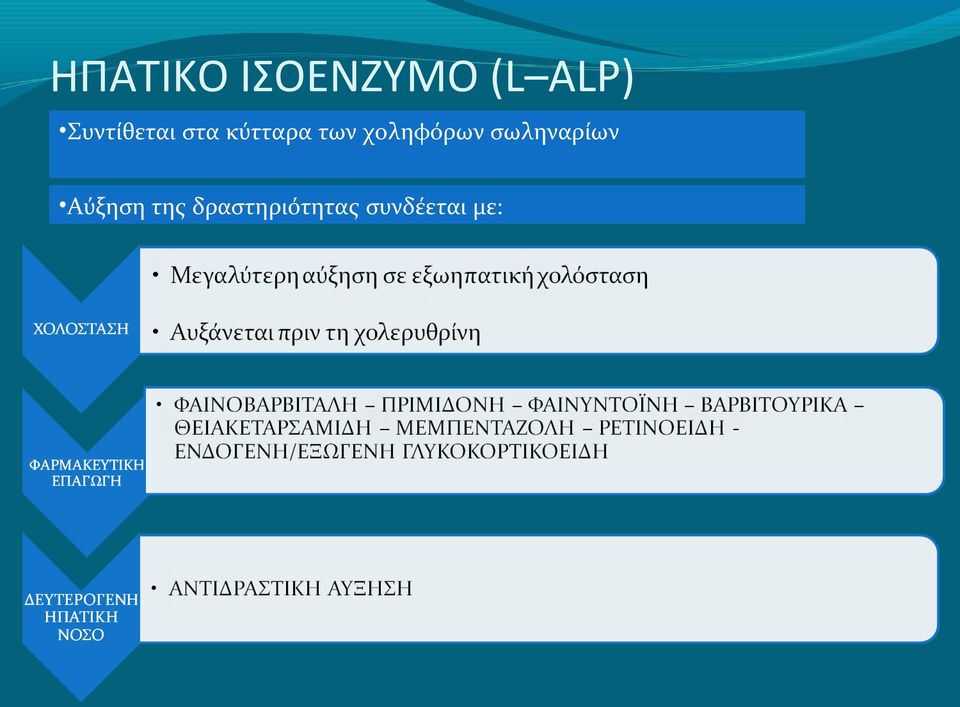 ΗΠΑΤΙΚΟ ΙΣΟΕΝΖΥΜΟ (L–ALP)

•Συντίθεται στα κύτταρα των χοληφόρων σωληναρίων

•Αύξηση της δραστηριότητας συνδέεται με:

ΧΟΛΟΣΤΑΣΗ

• Μεγαλύτερη αύξηση σε εξωηπατική χολόσταση

• Αυξάνεται πριν τη χολερυθρίνη

ΦΑΡΜΑΚΕΥΤΙΚΗ ΕΠΑΓΩΓΗ

• ΦΑΙΝΟΒΑΡΒΙΤΑΛΗ – ΠΡΙΜΙΔΟΝΗ – ΦΑΙΝΥΝΤΟΪΝΗ – ΒΑΡΒΙΤΟΥΡΙΚΑ – ΘΕΙΑΚΕΤΑΡΣΑΜΙΔΗ – ΜΕΜΠΕΝΤΑΖΟΛΗ – ΡΕΤΙΝΟΕΙΔΗ - ΕΝΔΟΓΕΝΗ/ΕΞΩΓΕΝΗ ΓΛΥΚΟΚΟΡΤΙΚΟΕΙΔΗ

ΔΕΥΤΕΡΟΓΕΝΗ ΗΠΑΤΙΚΗ ΝΟΣΟ

• ΑΝΤΙΔΡΑΣΤΙΚΗ ΑΥΞΗΣΗ